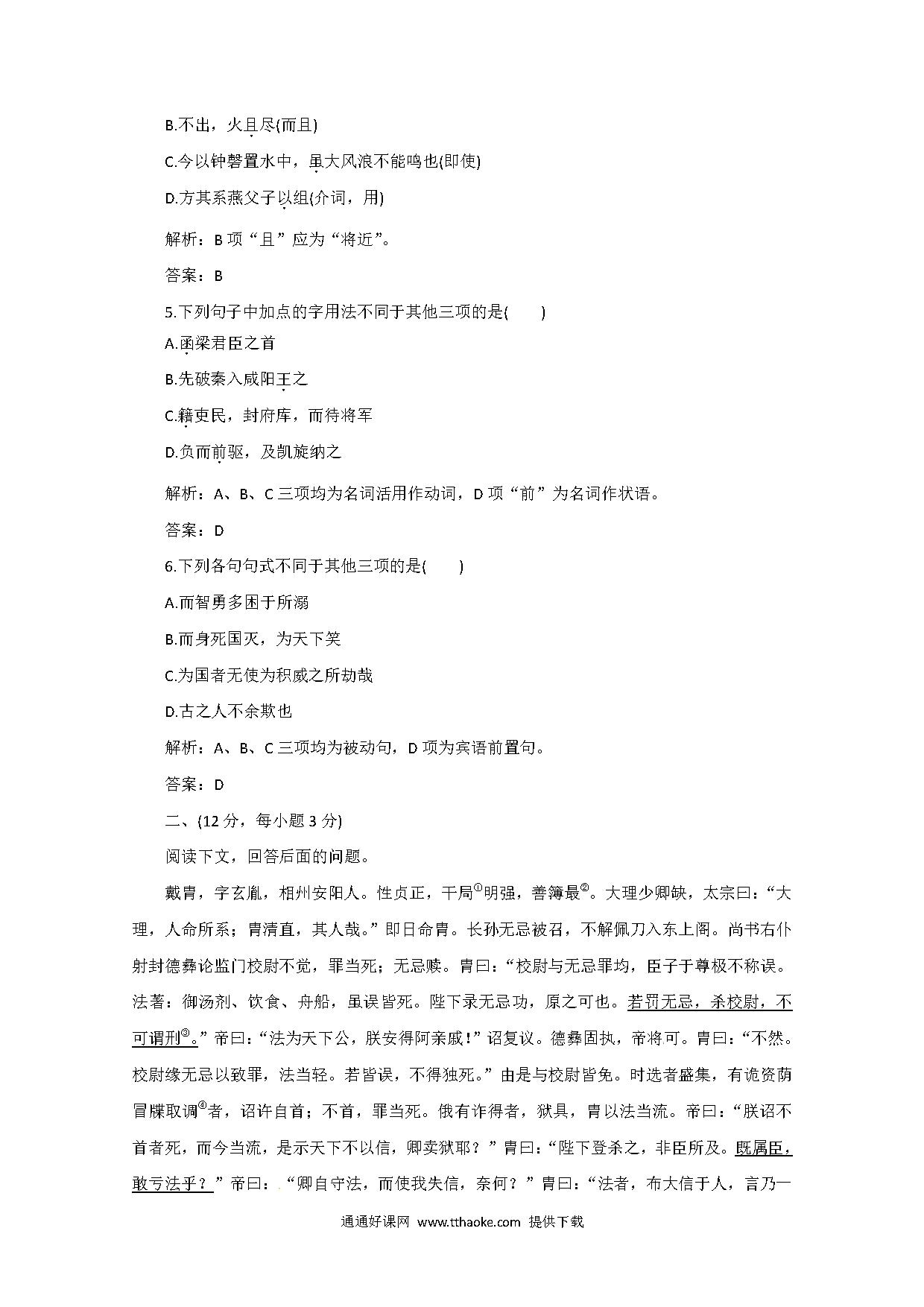 B.不出，火且尽(而且)

C.今以钟磬置水中，虽大风浪不能鸣也(即使)

D.方其系燕父子以组(介词，用)

解析：B 项“且”应为“将近”。

答案：B

5.下列句子中加点的字用法不同于其他三项的是(　　)

A.函梁君臣之首

B.先破秦入咸阳王之

C.籍吏民，封府库，而待将军

D.负而前驱，及凯旋纳之

解析：A、B、C 三项均为名词活用作动词，D 项“前”为名词作状语。

答案：D

6.下列各句句式不同于其他三项的是(　　)

A.而智勇多困于所溺

B.而身死国灭，为天下笑

C.为国者无使为积威之所劫哉

D.古之人不余欺也

解析：A、B、C 三项均为被动句，D 项为宾语前置句。

答案：D

二、(12 分，每小题 3 分)

阅读下文，回答后面的问题。

戴胄，字玄胤，相州安阳人。性贞正，干局①明强，善簿最②。大理少卿缺，太宗曰：“大理，人命所系；胄清直，其人哉。”即日命胄。长孙无忌被召，不解佩刀入东上阁。尚书右仆射封德彝论监门校尉不觉，罪当死；无忌赎。胄曰：“校尉与无忌罪均，臣子于尊极不称误。法著：御汤剂、饮食、舟船，虽误皆死。陛下录无忌功，原之可也。若罚无忌，杀校尉，不可谓刑③。”帝曰：“法为天下公，朕安得阿亲戚！”诏复议。德彝固执，帝将可。胄曰：“不然。校尉缘无忌以致罪，法当轻。若皆误，不得独死。”由是与校尉皆免。时选者盛集，有诡资荫冒牒取调④者，诏许自首；不首，罪当死。俄有诈得者，狱具，胄以法当流。帝曰：“朕诏不首者死，而今当流，是示天下不以信，卿卖狱耶？”胄曰：“陛下登杀之，非臣所及。既属臣，敢亏法乎？”帝曰：“卿自守法，而使我失信，奈何？”胄曰：“法者，布大信于人，言乃一

通通好课网 www.tthaoke.com 提供下载